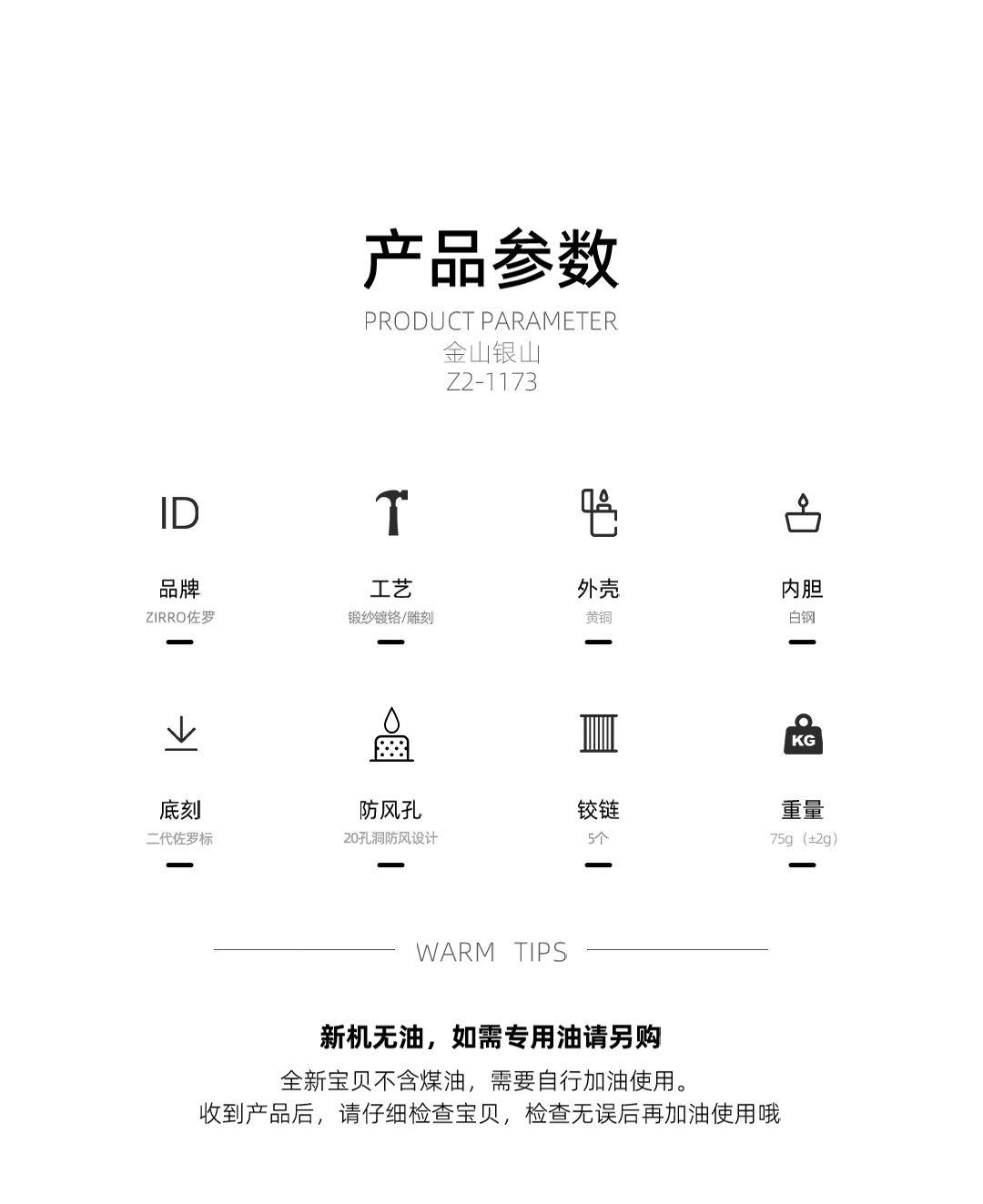 产品参数
PRODUCT PARAMETER
金山银山
Z2-1173

ID

品牌
ZIRRO佐罗

工艺
锻纱镀铬/雕刻

外壳
黄铜

内胆
白钢

底刻
二代佐罗标

防风孔
20孔洞防风设计

铰链
5个

KG
重量
75g（±2g）

WARM TIPS

新机无油，如需专用油请另购
全新宝贝不含煤油，需要自行加油使用。
收到产品后，请仔细检查宝贝，检查无误后再加油使用哦